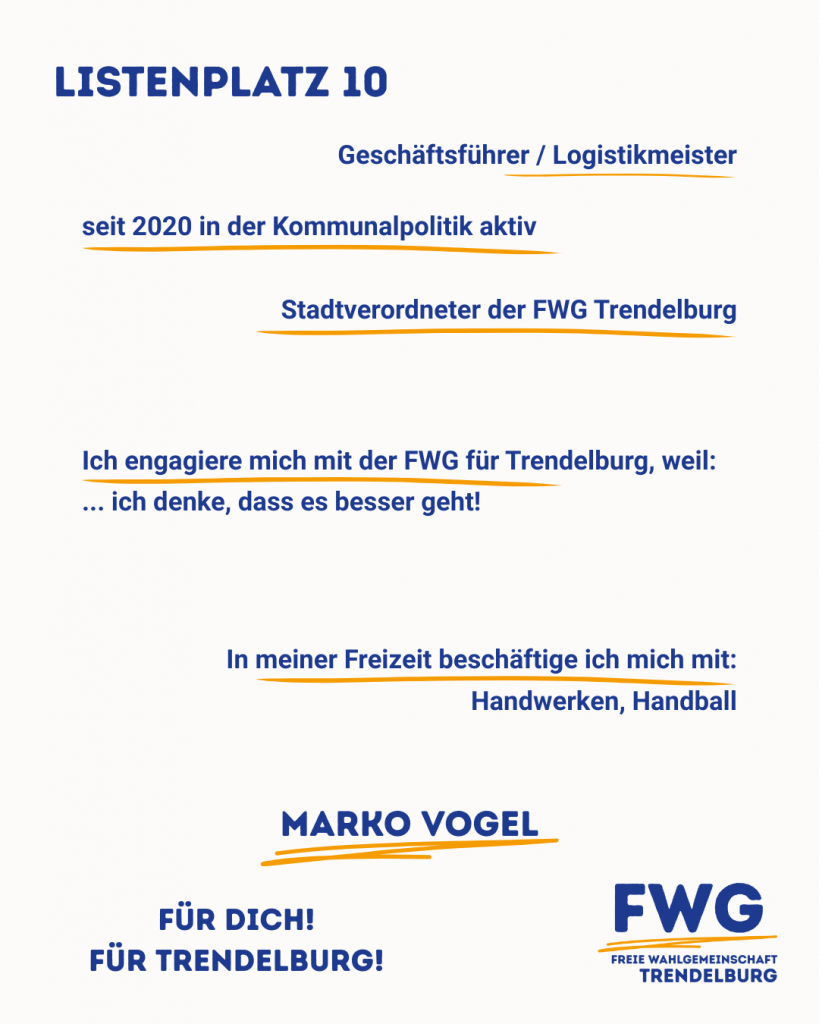 LISTENPLATZ 10

Geschäftsführer / Logistikmeister

seit 2020 in der Kommunalpolitik aktiv

Stadtverordneter der FWG Trendelburg

Ich engagiere mich mit der FWG für Trendelburg, weil:
... ich denke, dass es besser geht!

In meiner Freizeit beschäftige ich mich mit:
Handwerken, Handball

MARKO VOGEL

FÜR DICH!
FÜR TRENDELBURG!

FWG
FREIE WAHLGEMEINSCHAFT
TRENDELBURG